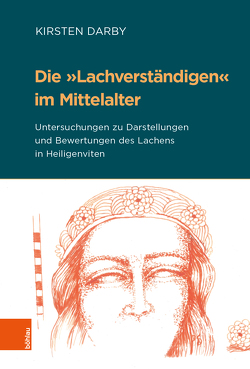 KIRSTEN DARBY

Die »Lachverständigen« im Mittelalter

Untersuchungen zu Darstellungen und Bewertungen des Lachens in Heiligenviten

böhlau